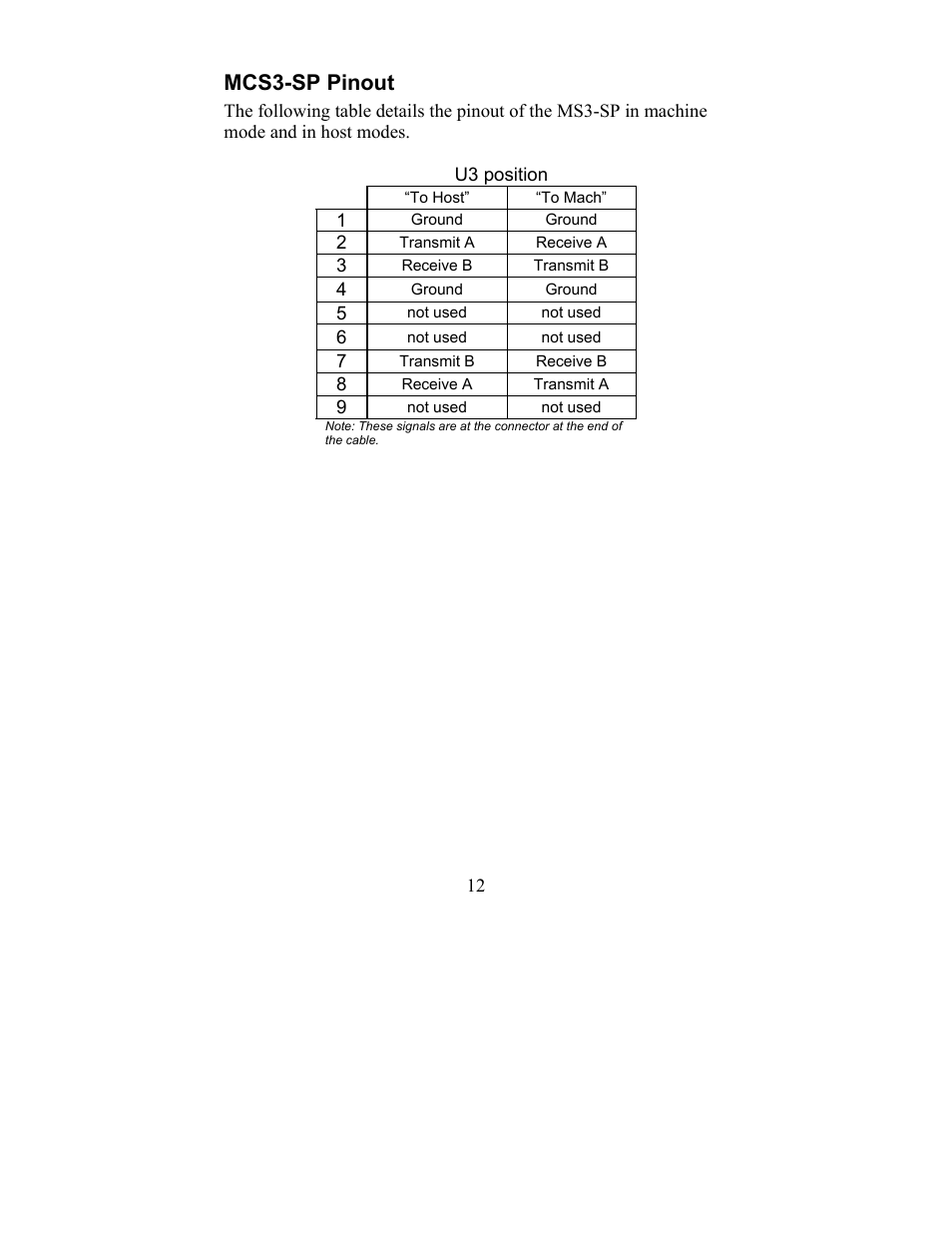 MCS3-SP Pinout

The following table details the pinout of the MS3-SP in machine mode and in host modes.

U3 position

|   | “To Host” | “To Mach” |
|---|---|---|
| 1 | Ground | Ground |
| 2 | Transmit A | Receive A |
| 3 | Receive B | Transmit B |
| 4 | Ground | Ground |
| 5 | not used | not used |
| 6 | not used | not used |
| 7 | Transmit B | Receive B |
| 8 | Receive A | Transmit A |
| 9 | not used | not used |

Note: These signals are at the connector at the end of the cable.

12